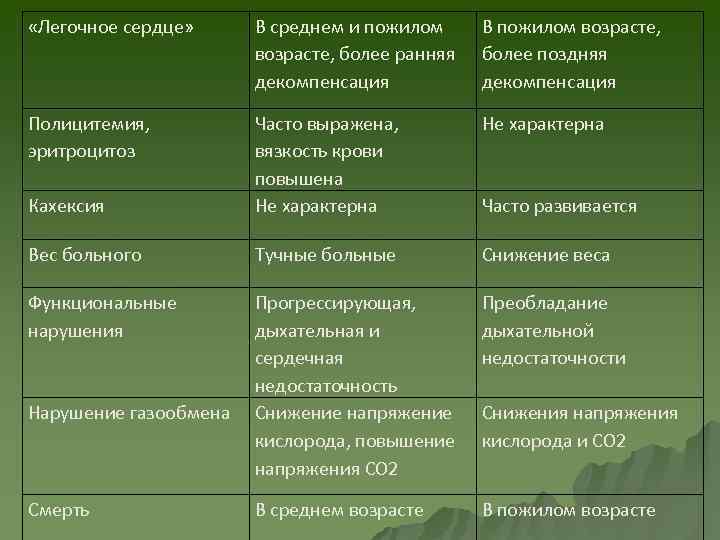 | «Легочное сердце» | В среднем и пожилом возрасте, более ранняя декомпенсация | В пожилом возрасте, более поздняя декомпенсация |
|---|---|---|
| Полицитемия, эритроцитоз | Часто выражена, вязкость крови повышена | Не характерна |
| Кахексия | Не характерна | Часто развивается |
| Вес больного | Тучные больные | Снижение веса |
| Функциональные нарушения | Прогрессирующая, дыхательная и сердечная недостаточность | Преобладание дыхательной недостаточности |
| Нарушение газообмена | Снижение напряжение кислорода, повышение напряжения СО2 | Снижения напряжения кислорода и СО2 |
| Смерть | В среднем возрасте | В пожилом возрасте |